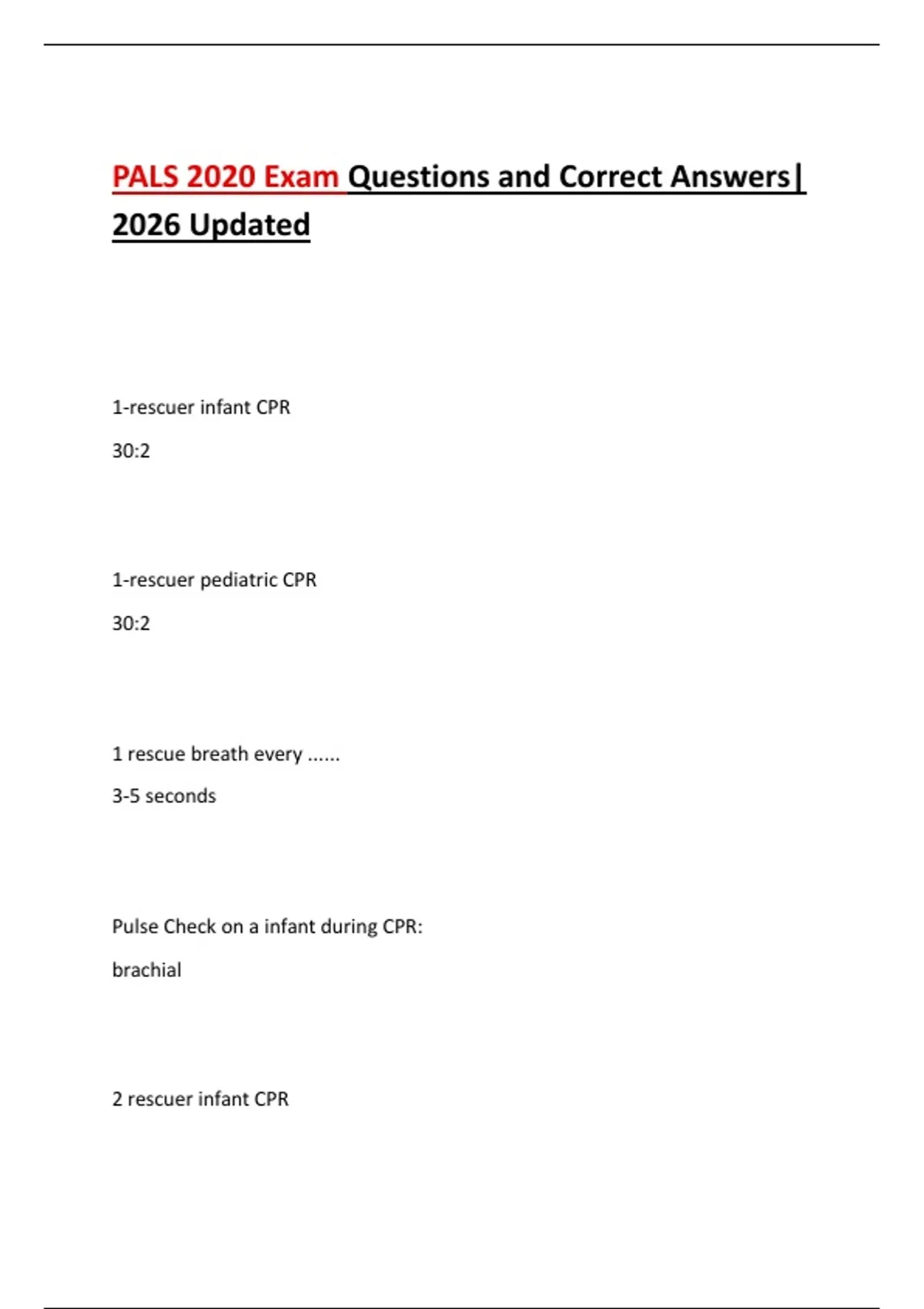 PALS 2020 Exam Questions and Correct Answers| 2026 Updated

1-rescuer infant CPR

30:2

1-rescuer pediatric CPR

30:2

1 rescue breath every ......

3-5 seconds

Pulse Check on a infant during CPR:

brachial

2 rescuer infant CPR